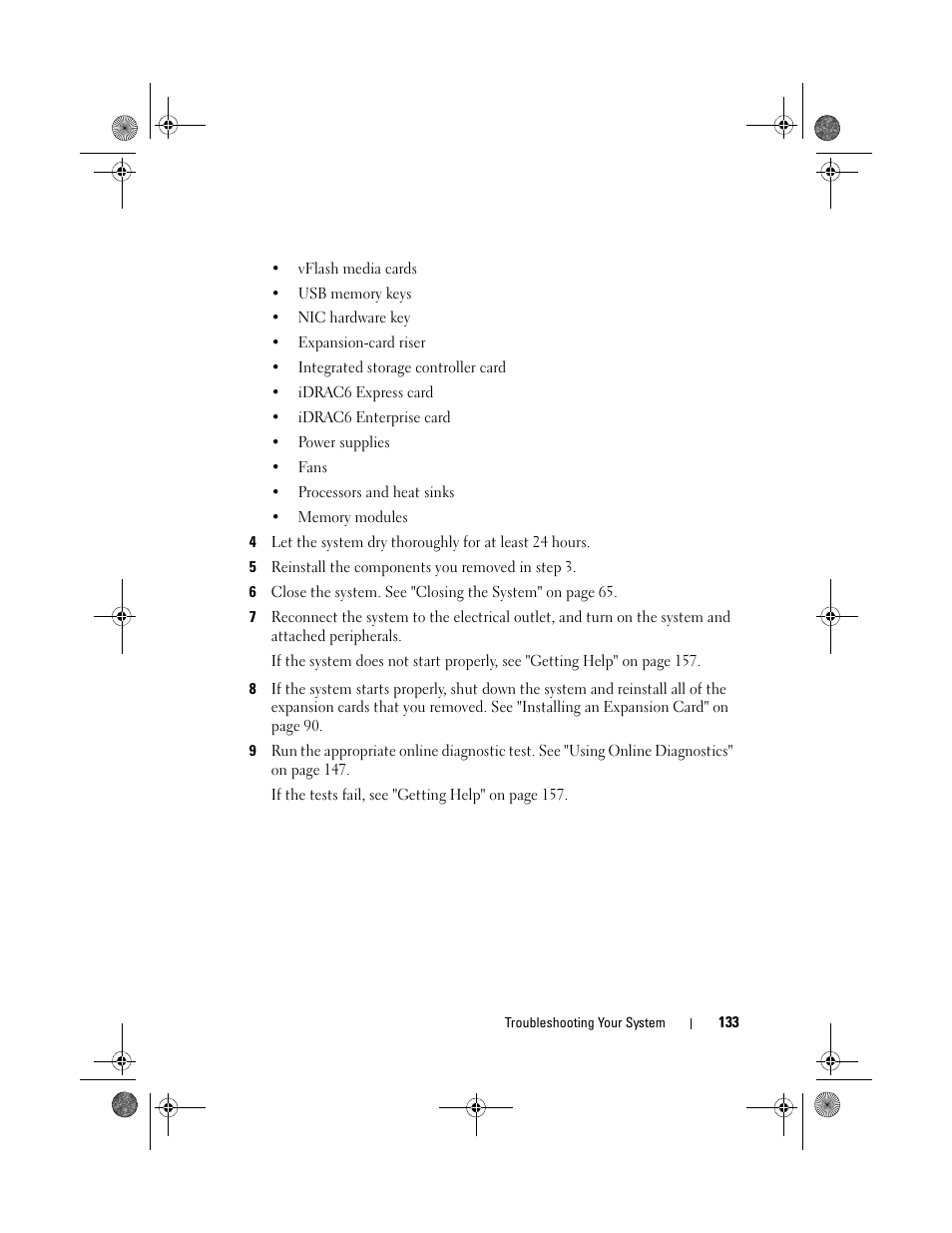 • vFlash media cards
• USB memory keys
• NIC hardware key
• Expansion-card riser
• Integrated storage controller card
• iDRAC6 Express card
• iDRAC6 Enterprise card
• Power supplies
• Fans
• Processors and heat sinks
• Memory modules

4 Let the system dry thoroughly for at least 24 hours.

5 Reinstall the components you removed in step 3.

6 Close the system. See "Closing the System" on page 65.

7 Reconnect the system to the electrical outlet, and turn on the system and attached peripherals.

If the system does not start properly, see "Getting Help" on page 157.

8 If the system starts properly, shut down the system and reinstall all of the expansion cards that you removed. See "Installing an Expansion Card" on page 90.

9 Run the appropriate online diagnostic test. See "Using Online Diagnostics" on page 147.

If the tests fail, see "Getting Help" on page 157.

Troubleshooting Your System | 133